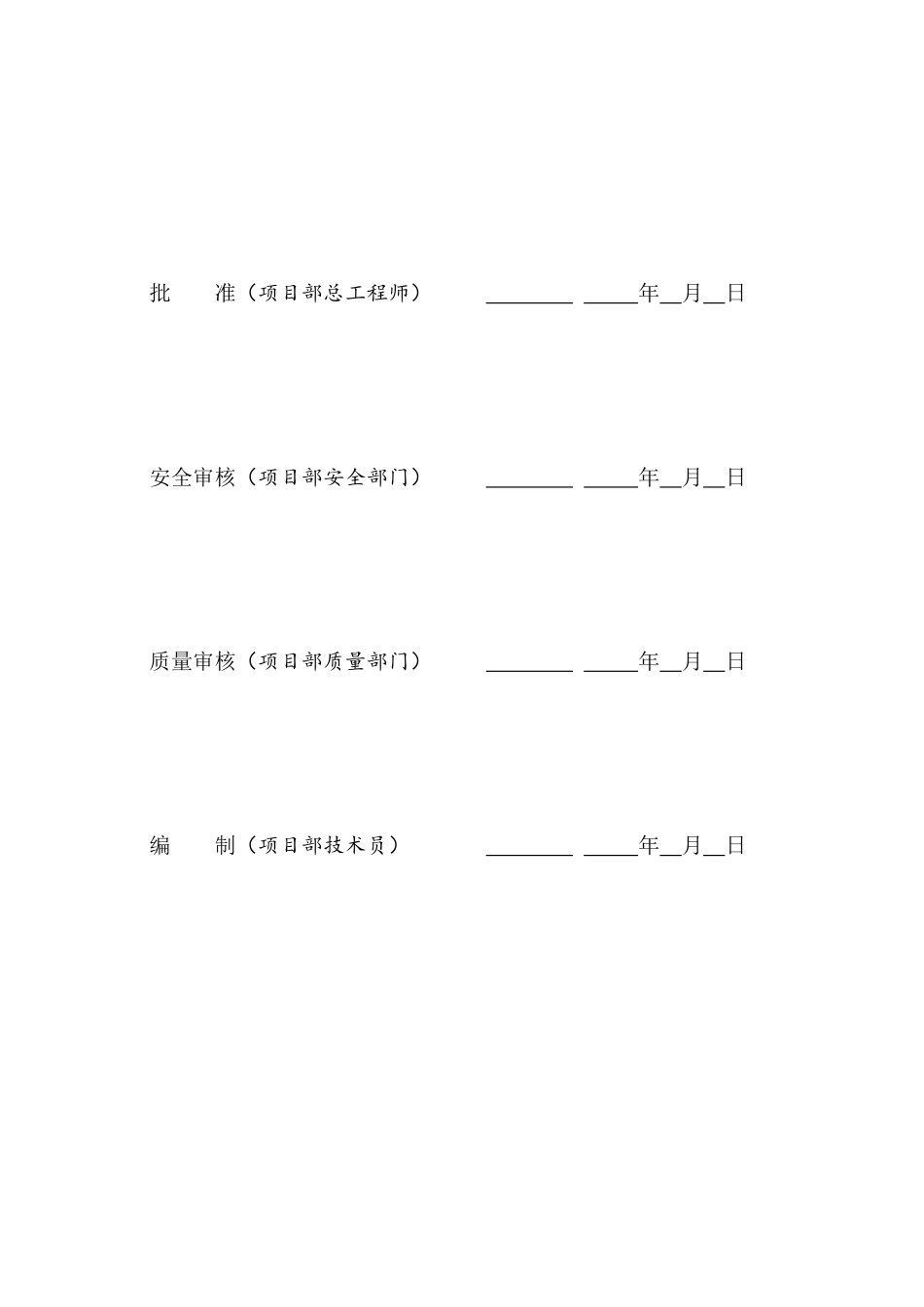 批　　准（项目部总工程师）　　________ _____年__月__日

安全审核（项目部安全部门）　　________ _____年__月__日

质量审核（项目部质量部门）　　________ _____年__月__日

编　　制（项目部技术员）　　________ _____年__月__日